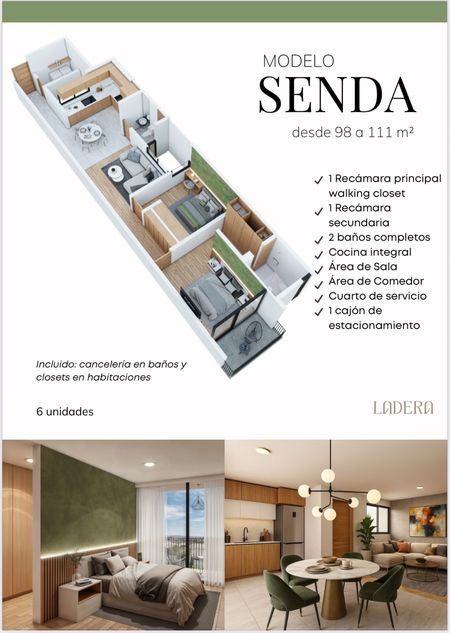 MODELO
SENDA
desde 98 a 111 m²

✓ 1 Recámara principal walking closet
✓ 1 Recámara secundaria
✓ 2 baños completos
✓ Cocina integral
✓ Área de Sala
✓ Área de Comedor
✓ Cuarto de servicio
✓ 1 cajón de estacionamiento

Incluido: cancelería en baños y closets en habitaciones

6 unidades

LADERA